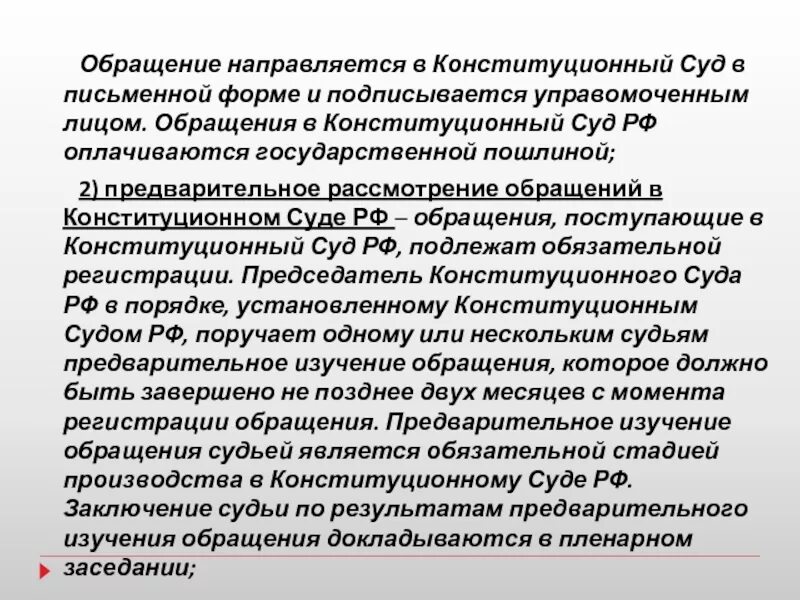 Обращение направляется в Конституционный Суд в письменной форме и подписывается управомоченным лицом. Обращения в Конституционный Суд РФ оплачиваются государственной пошлиной;

2) предварительное рассмотрение обращений в Конституционном Суде РФ – обращения, поступающие в Конституционный Суд РФ, подлежат обязательной регистрации. Председатель Конституционного Суда РФ в порядке, установленному Конституционным Судом РФ, поручает одному или нескольким судьям предварительное изучение обращения, которое должно быть завершено не позднее двух месяцев с момента регистрации обращения. Предварительное изучение обращения судьей является обязательной стадией производства в Конституционному Суде РФ. Заключение судьи по результатам предварительного изучения обращения докладываются в пленарном заседании;